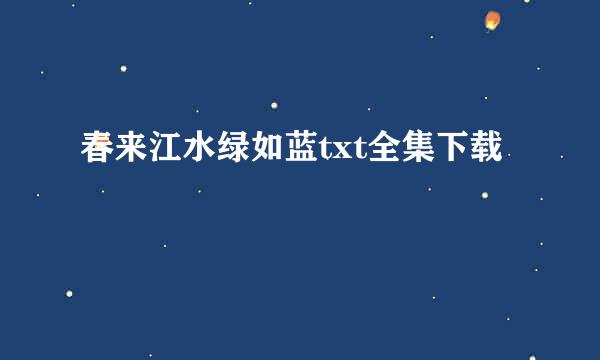 春来江水绿如蓝txt全集下载